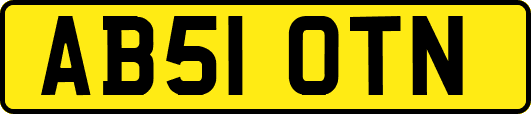 AB51 OTN